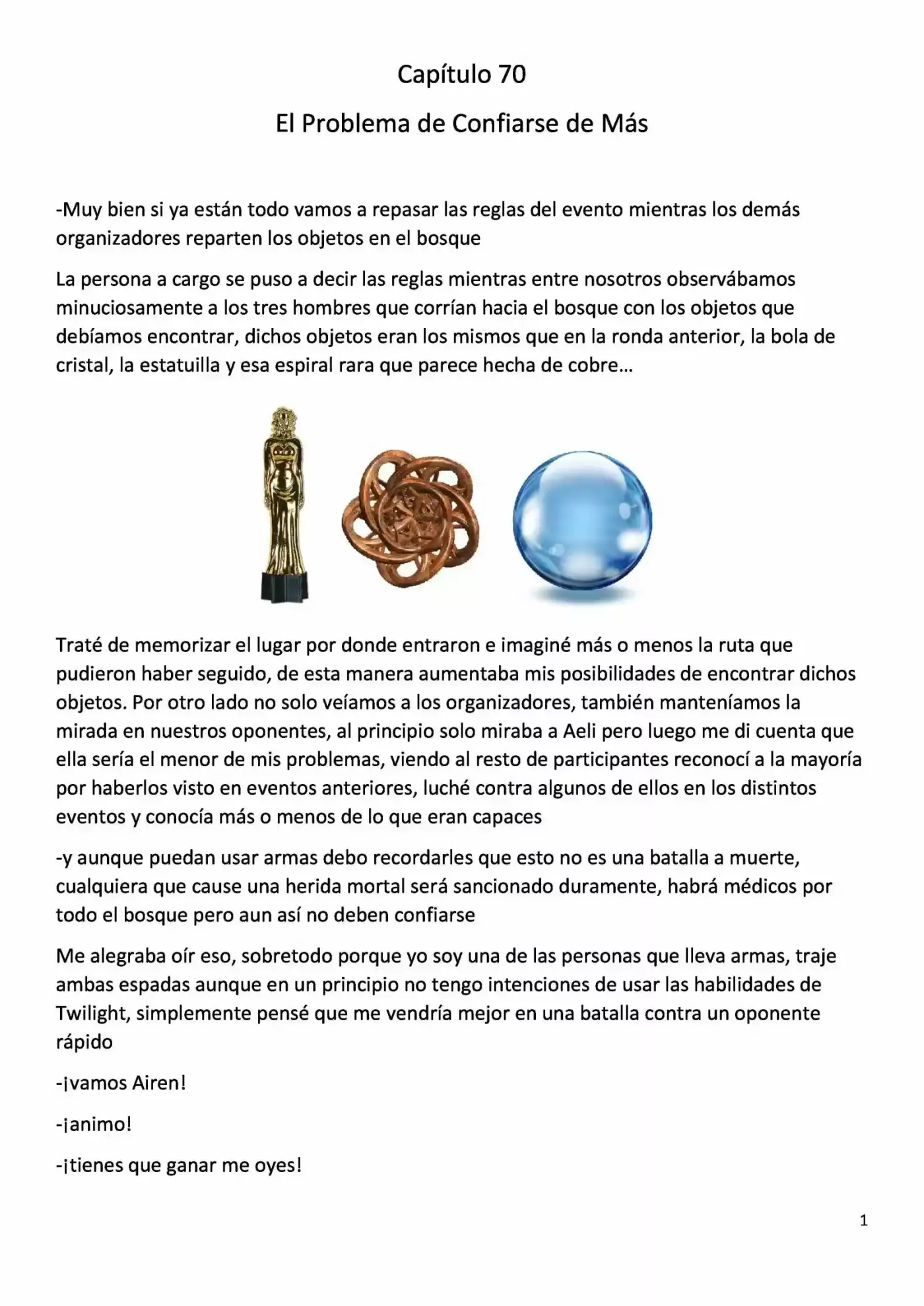 Capítulo 70

El Problema de Confiarse de Más

-Muy bien si ya están todo vamos a repasar las reglas del evento mientras los demás organizadores reparten los objetos en el bosque

La persona a cargo se puso a decir las reglas mientras entre nosotros observábamos minuciosamente a los tres hombres que corrían hacia el bosque con los objetos que debíamos encontrar, dichos objetos eran los mismos que en la ronda anterior, la bola de cristal, la estatuilla y esa espiral rara que parece hecha de cobre…

Traté de memorizar el lugar por donde entraron e imaginé más o menos la ruta que pudieron haber seguido, de esta manera aumentaba mis posibilidades de encontrar dichos objetos. Por otro lado no solo veíamos a los organizadores, también manteníamos la mirada en nuestros oponentes, al principio solo miraba a Aeli pero luego me di cuenta que ella sería el menor de mis problemas, viendo al resto de participantes reconocí a la mayoría por haberlos visto en eventos anteriores, luché contra algunos de ellos en los distintos eventos y conocía más o menos de lo que eran capaces

-y aunque puedan usar armas debo recordarles que esto no es una batalla a muerte, cualquiera que cause una herida mortal será sancionado duramente, habrá médicos por todo el bosque pero aun así no deben confiarse

Me alegraba oír eso, sobretodo porque yo soy una de las personas que lleva armas, traje ambas espadas aunque en un principio no tengo intenciones de usar las habilidades de Twilight, simplemente pensé que me vendría mejor en una batalla contra un oponente rápido

-¡vamos Airen!

-¡animo!

-¡tienes que ganar me oyes!

1